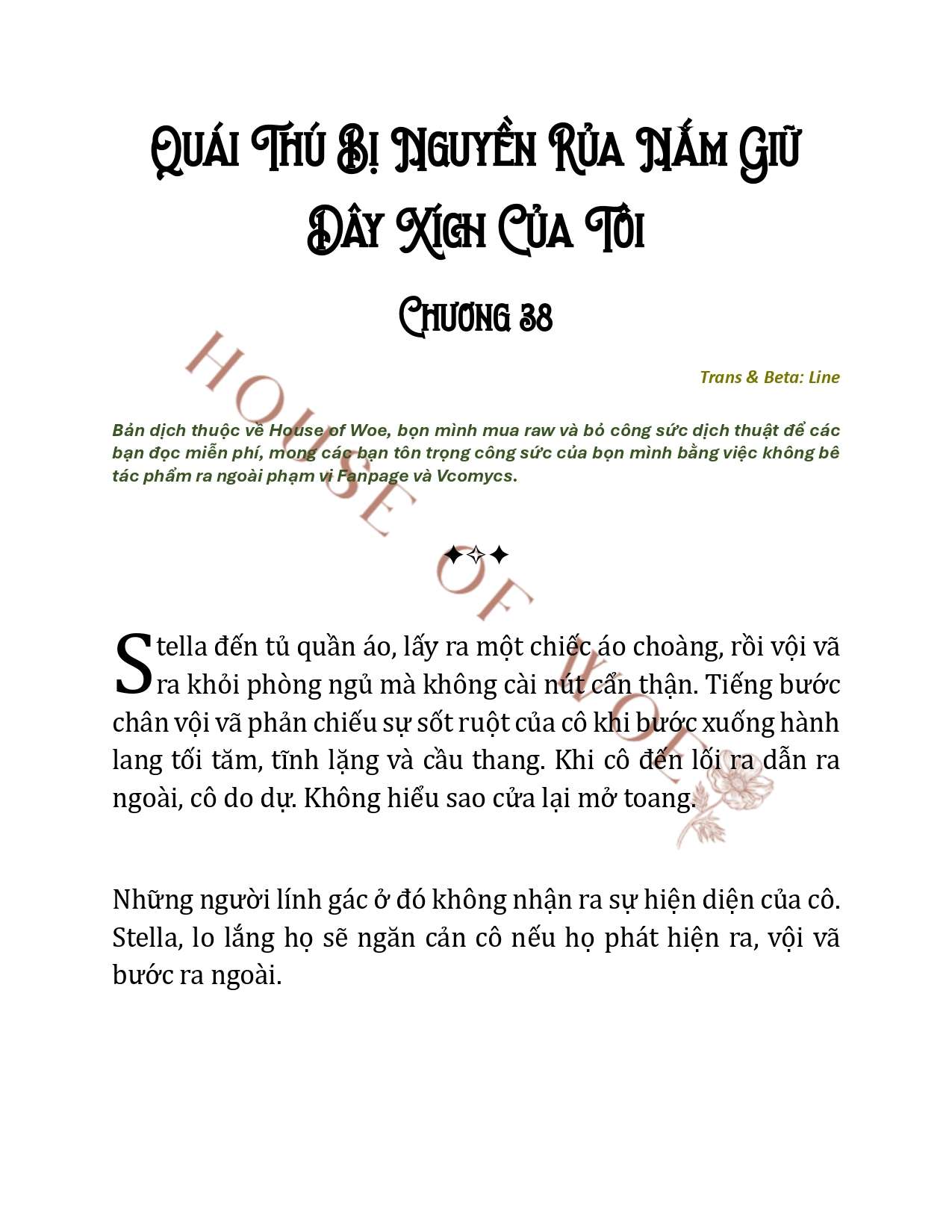 Quái Thú Bị Nguyền Rủa Nắm Giữ Dây Xích Của Tôi

Chương 38

Trans & Beta: Line

Bản dịch thuộc về House of Woe, bọn mình mua raw và bỏ công sức dịch thuật để các bạn đọc miễn phí, mong các bạn tôn trọng công sức của bọn mình bằng việc không bê tác phẩm ra ngoài phạm vi Fanpage và Vcomycs.

HOUSE OF WOE

✦✧✦

Stella đến tủ quần áo, lấy ra một chiếc áo choàng, rồi vội vã ra khỏi phòng ngủ mà không cài nút cẩn thận. Tiếng bước chân vội vã phản chiếu sự sốt ruột của cô khi bước xuống hành lang tối tăm, tĩnh lặng và cầu thang. Khi cô đến lối ra dẫn ra ngoài, cô do dự. Không hiểu sao cửa lại mở toang.

Những người lính gác ở đó không nhận ra sự hiện diện của cô. Stella, lo lắng họ sẽ ngăn cản cô nếu họ phát hiện ra, vội vã bước ra ngoài.